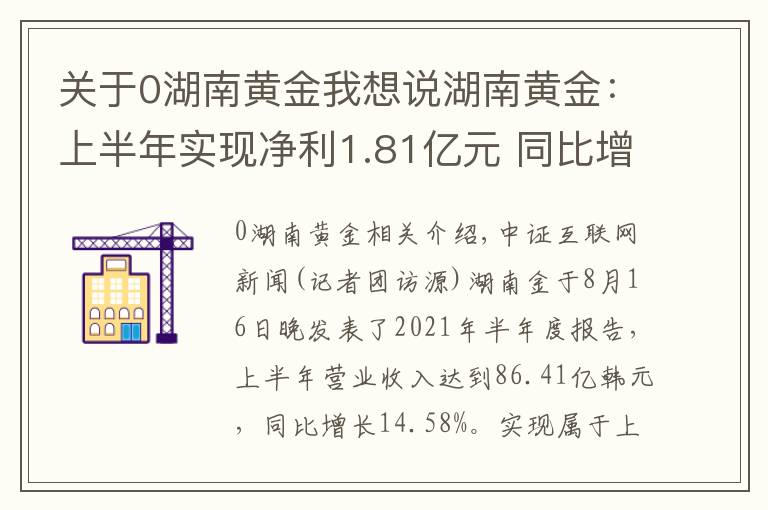 关于0湖南黄金我想说湖南黄金：上半年实现净利1.81亿元 同比增

0湖南黄金相关介绍，中证互联网新闻（记者团访源）湖南金于8月16日晚发表了2021年半年度报告，上半年营业收入达到86.41亿韩元，同比增长14.58%。实现属于上